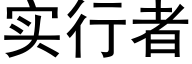 实行者